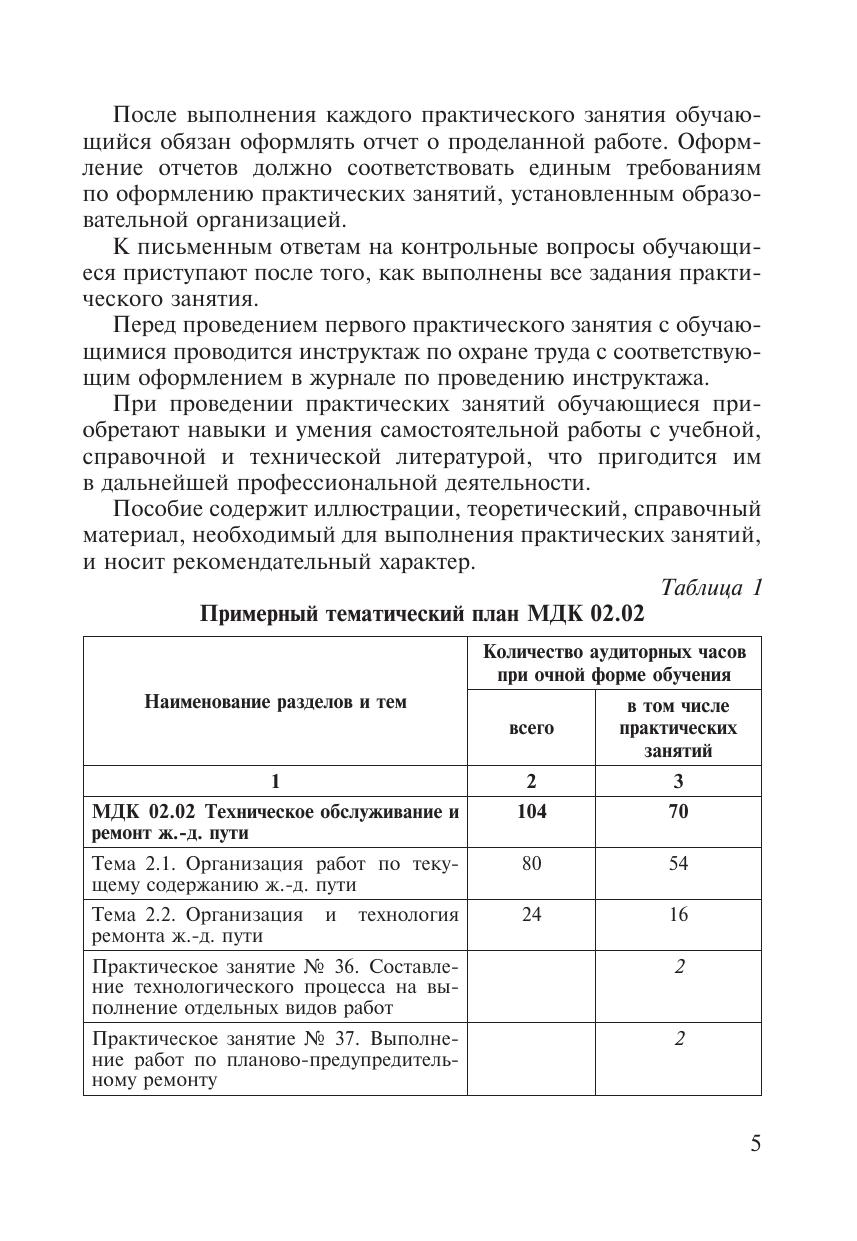 После выполнения каждого практического занятия обучающийся обязан оформлять отчет о проделанной работе. Оформление отчетов должно соответствовать единым требованиям по оформлению практических занятий, установленным образовательной организацией.

К письменным ответам на контрольные вопросы обучающиеся приступают после того, как выполнены все задания практического занятия.

Перед проведением первого практического занятия с обучающимися проводится инструктаж по охране труда с соответствующим оформлением в журнале по проведению инструктажа.

При проведении практических занятий обучающиеся приобретают навыки и умения самостоятельной работы с учебной, справочной и технической литературой, что пригодится им в дальнейшей профессиональной деятельности.

Пособие содержит иллюстрации, теоретический, справочный материал, необходимый для выполнения практических занятий, и носит рекомендательный характер.

Таблица 1

Примерный тематический план МДК 02.02

| Наименование разделов и тем | Количество аудиторных часов при очной форме обучения: всего | Количество аудиторных часов при очной форме обучения: в том числе практических занятий |
|---|---|---|
| 1 | 2 | 3 |
| МДК 02.02 Техническое обслуживание и ремонт ж.-д. пути | 104 | 70 |
| Тема 2.1. Организация работ по текущему содержанию ж.-д. пути | 80 | 54 |
| Тема 2.2. Организация и технология ремонта ж.-д. пути | 24 | 16 |
| Практическое занятие № 36. Составление технологического процесса на выполнение отдельных видов работ | | 2 |
| Практическое занятие № 37. Выполнение работ по планово-предупредительному ремонту | | 2 |

5